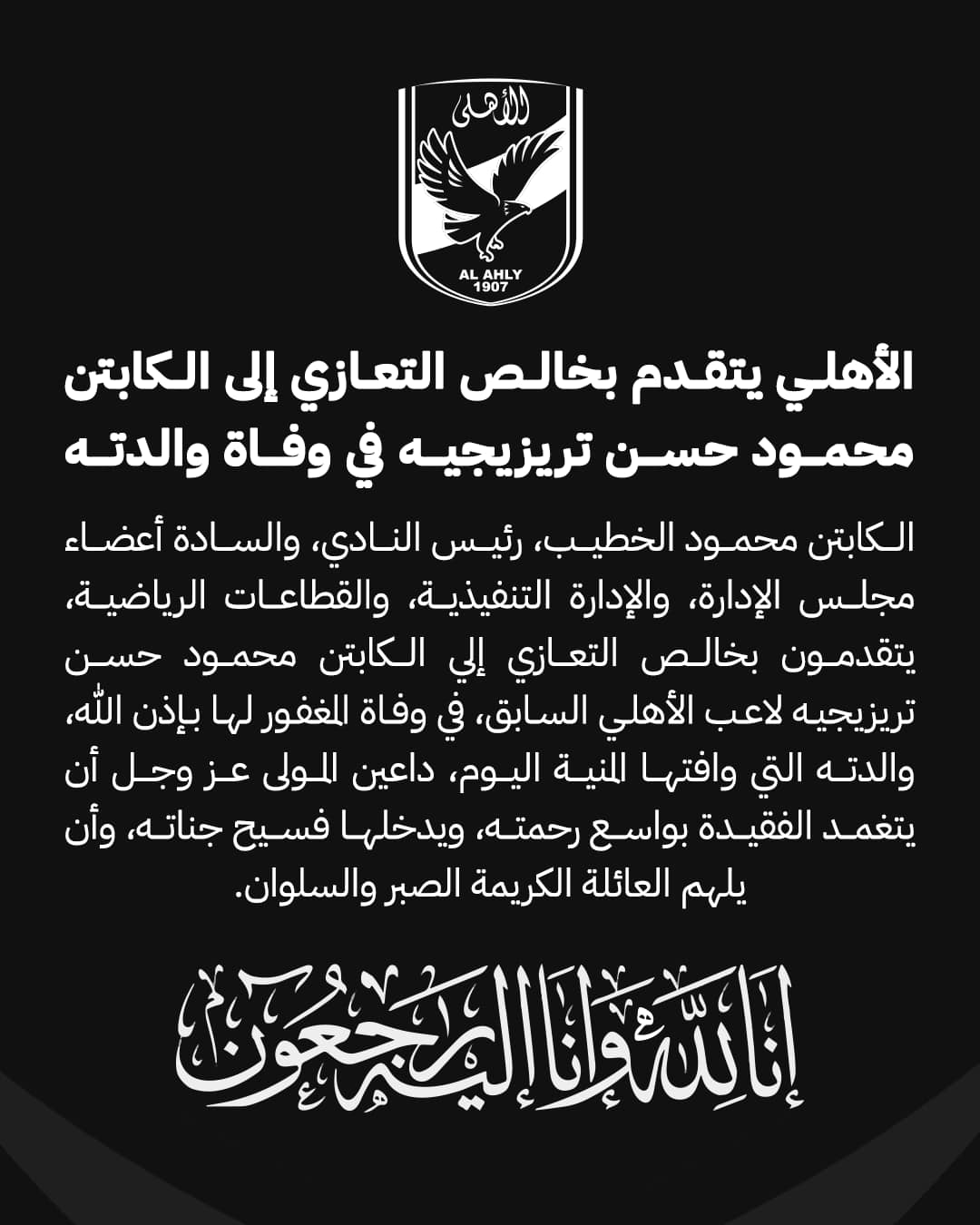 الأهلى
AL AHLY
1907

الأهلي يتقدم بخالص التعازي إلى الكابتن محمود حسن تريزيجيه في وفاة والدته

الكابتن محمود الخطيب، رئيس النادي، والسادة أعضاء مجلس الإدارة، والإدارة التنفيذية، والقطاعات الرياضية، يتقدمون بخالص التعازي إلي الكابتن محمود حسن تريزيجيه لاعب الأهلي السابق، في وفاة المغفور لها بإذن الله، والدته التي وافتها المنية اليوم، داعين المولى عز وجل أن يتغمد الفقيدة بواسع رحمته، ويدخلها فسيح جناته، وأن يلهم العائلة الكريمة الصبر والسلوان.

إنا لله وإنا إليه راجعون